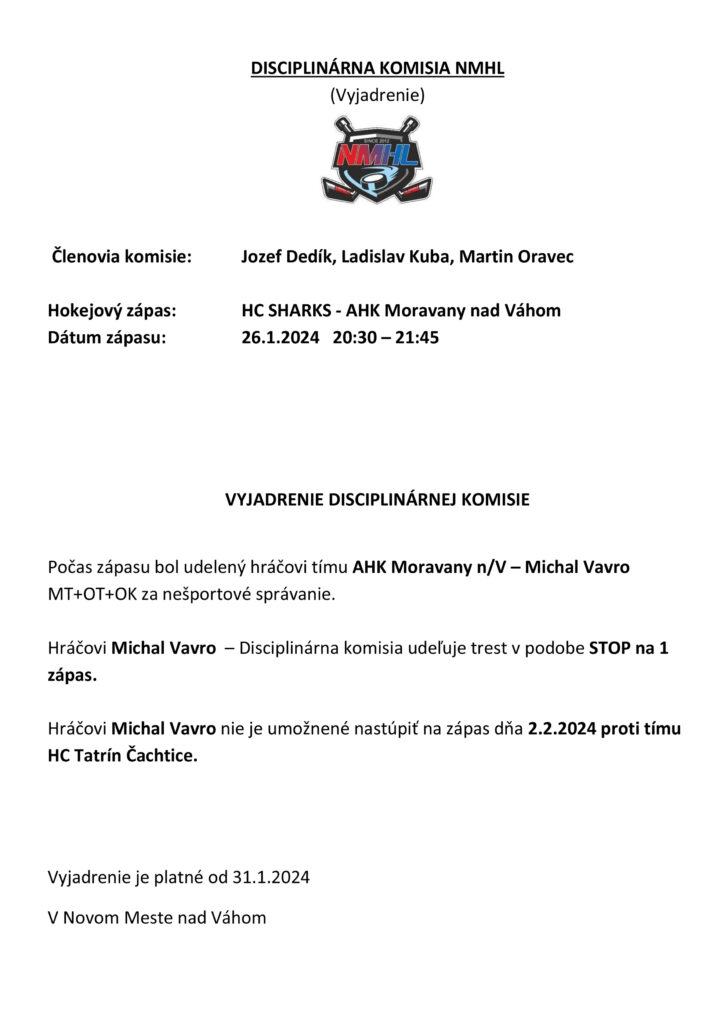 DISCIPLINÁRNA KOMISIA NMHL
(Vyjadrenie)

NMHL

Členovia komisie: Jozef Dedík, Ladislav Kuba, Martin Oravec

Hokejový zápas: HC SHARKS - AHK Moravany nad Váhom
Dátum zápasu: 26.1.2024 20:30 – 21:45

VYJADRENIE DISCIPLINÁRNEJ KOMISIE

Počas zápasu bol udelený hráčovi tímu AHK Moravany n/V – Michal Vavro MT+OT+OK za nešportové správanie.

Hráčovi Michal Vavro – Disciplinárna komisia udeľuje trest v podobe STOP na 1 zápas.

Hráčovi Michal Vavro nie je umožnené nastúpiť na zápas dňa 2.2.2024 proti tímu HC Tatrín Čachtice.

Vyjadrenie je platné od 31.1.2024

V Novom Meste nad Váhom